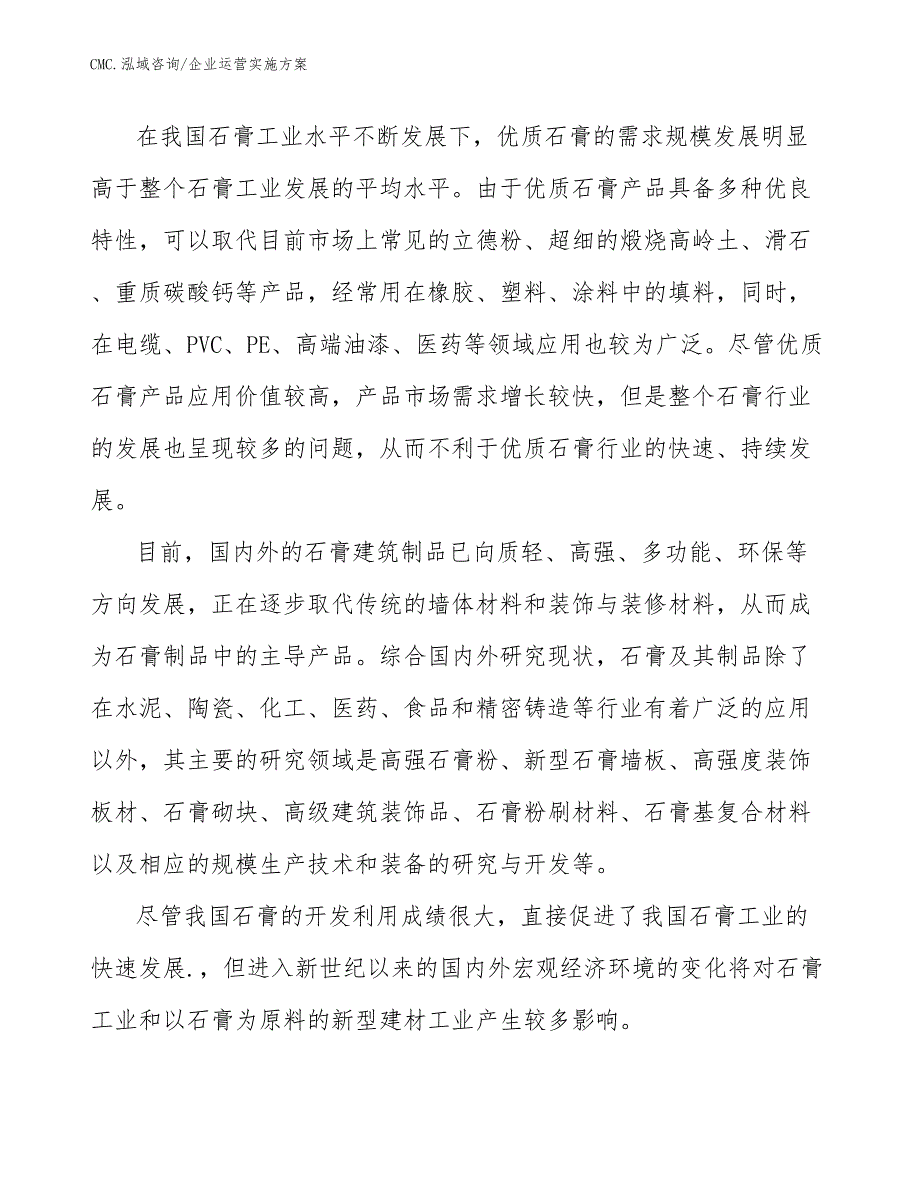 CMC.泓域咨询/企业运营实施方案

在我国石膏工业水平不断发展下，优质石膏的需求规模发展明显高于整个石膏工业发展的平均水平。由于优质石膏产品具备多种优良特性，可以取代目前市场上常见的立德粉、超细的煅烧高岭土、滑石、重质碳酸钙等产品，经常用在橡胶、塑料、涂料中的填料，同时，在电缆、PVC、PE、高端油漆、医药等领域应用也较为广泛。尽管优质石膏产品应用价值较高，产品市场需求增长较快，但是整个石膏行业的发展也呈现较多的问题，从而不利于优质石膏行业的快速、持续发展。

目前，国内外的石膏建筑制品已向质轻、高强、多功能、环保等方向发展，正在逐步取代传统的墙体材料和装饰与装修材料，从而成为石膏制品中的主导产品。综合国内外研究现状，石膏及其制品除了在水泥、陶瓷、化工、医药、食品和精密铸造等行业有着广泛的应用以外，其主要的研究领域是高强石膏粉、新型石膏墙板、高强度装饰板材、石膏砌块、高级建筑装饰品、石膏粉刷材料、石膏基复合材料以及相应的规模生产技术和装备的研究与开发等。

尽管我国石膏的开发利用成绩很大，直接促进了我国石膏工业的快速发展.，但进入新世纪以来的国内外宏观经济环境的变化将对石膏工业和以石膏为原料的新型建材工业产生较多影响。